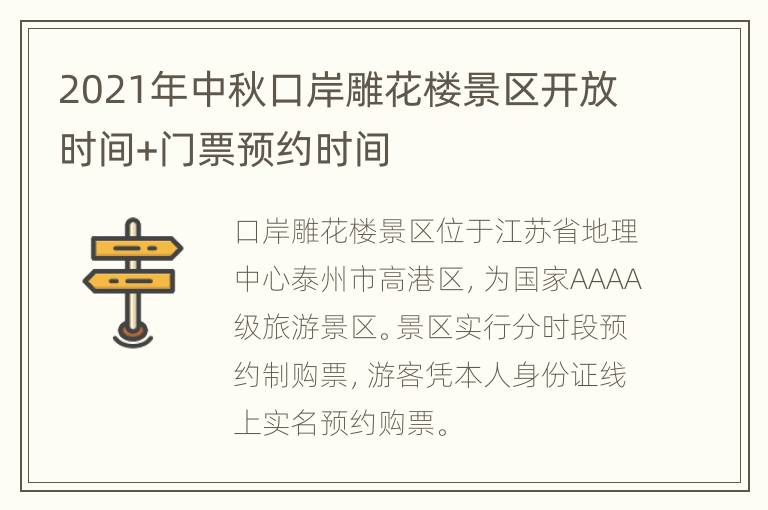 2021年中秋口岸雕花楼景区开放时间+门票预约时间

口岸雕花楼景区位于江苏省地理中心泰州市高港区，为国家AAAA级旅游景区。景区实行分时段预约制购票，游客凭本人身份证线上实名预约购票。